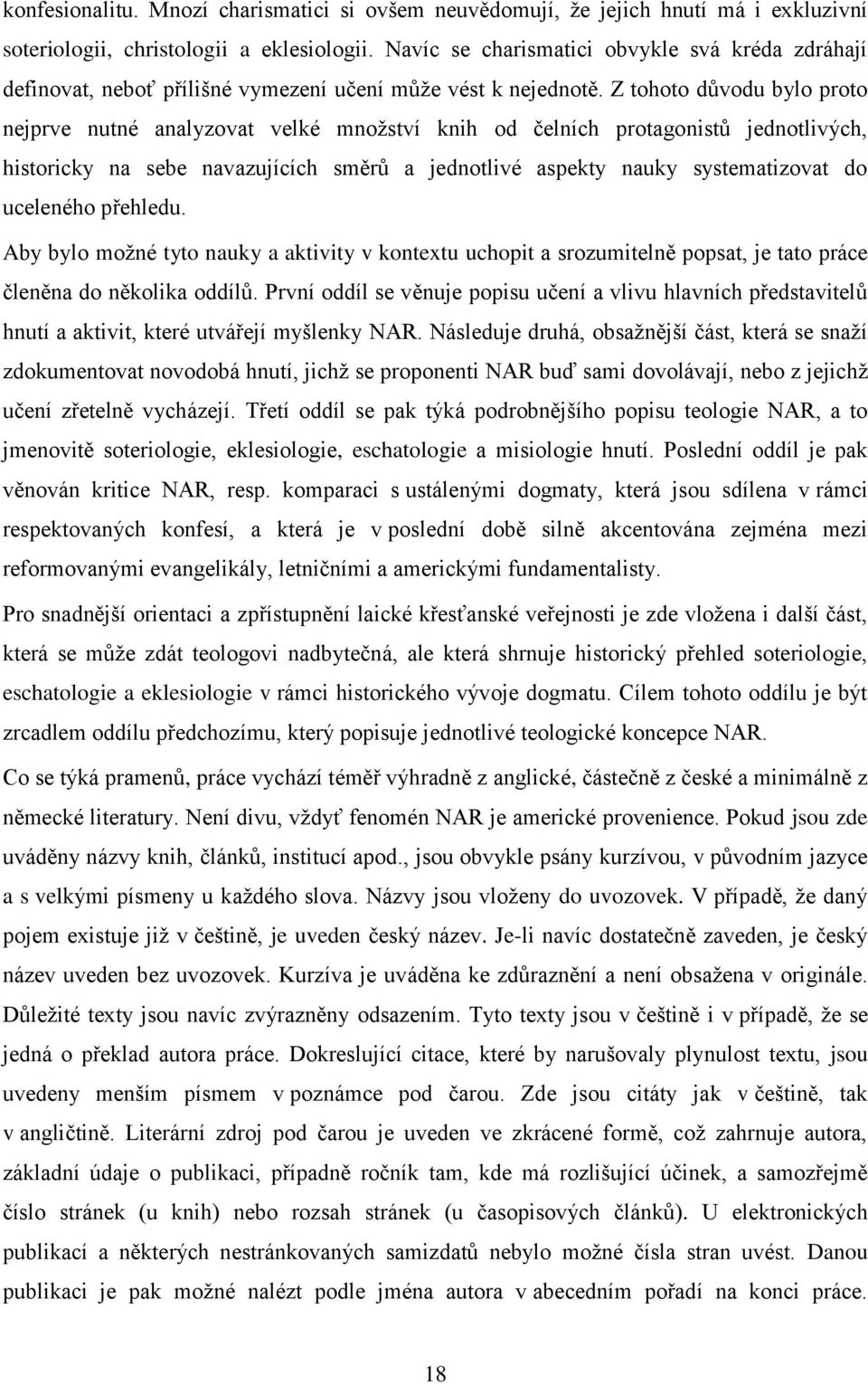 konfesionalitu. Mnozí charismatici si ovšem neuvědomují, že jejich hnutí má i exkluzivní soteriologii, christologii a eklesiologii. Navíc se charismatici obvykle svá kréda zdráhají definovat, neboť přílišné vymezení učení může vést k nejednotě. Z tohoto důvodu bylo proto nejprve nutné analyzovat velké množství knih od čelních protagonistů jednotlivých, historicky na sebe navazujících směrů a jednotlivé aspekty nauky systematizovat do uceleného přehledu.

Aby bylo možné tyto nauky a aktivity v kontextu uchopit a srozumitelně popsat, je tato práce členěna do několika oddílů. První oddíl se věnuje popisu učení a vlivu hlavních představitelů hnutí a aktivit, které utvářejí myšlenky NAR. Následuje druhá, obsažnější část, která se snaží zdokumentovat novodobá hnutí, jichž se proponenti NAR buď sami dovolávají, nebo z jejichž učení zřetelně vycházejí. Třetí oddíl se pak týká podrobnějšího popisu teologie NAR, a to jmenovitě soteriologie, eklesiologie, eschatologie a misiologie hnutí. Poslední oddíl je pak věnován kritice NAR, resp. komparaci s ustálenými dogmaty, která jsou sdílena v rámci respektovaných konfesí, a která je v poslední době silně akcentována zejména mezi reformovanými evangelikály, letničními a americkými fundamentalisty.

Pro snadnější orientaci a zpřístupnění laické křesťanské veřejnosti je zde vložena i další část, která se může zdát teologovi nadbytečná, ale která shrnuje historický přehled soteriologie, eschatologie a eklesiologie v rámci historického vývoje dogmatu. Cílem tohoto oddílu je být zrcadlem oddílu předchozímu, který popisuje jednotlivé teologické koncepce NAR.

Co se týká pramenů, práce vychází téměř výhradně z anglické, částečně z české a minimálně z německé literatury. Není divu, vždyť fenomén NAR je americké provenience. Pokud jsou zde uváděny názvy knih, článků, institucí apod., jsou obvykle psány kurzívou, v původním jazyce a s velkými písmeny u každého slova. Názvy jsou vloženy do uvozovek. V případě, že daný pojem existuje již v češtině, je uveden český název. Je-li navíc dostatečně zaveden, je český název uveden bez uvozovek. Kurzíva je uváděna ke zdůraznění a není obsažena v originále. Důležité texty jsou navíc zvýrazněny odsazením. Tyto texty jsou v češtině i v případě, že se jedná o překlad autora práce. Dokreslující citace, které by narušovaly plynulost textu, jsou uvedeny menším písmem v poznámce pod čarou. Zde jsou citáty jak v češtině, tak v angličtině. Literární zdroj pod čarou je uveden ve zkrácené formě, což zahrnuje autora, základní údaje o publikaci, případně ročník tam, kde má rozlišující účinek, a samozřejmě číslo stránek (u knih) nebo rozsah stránek (u časopisových článků). U elektronických publikací a některých nestránkovaných samizdatů nebylo možné čísla stran uvést. Danou publikaci je pak možné nalézt podle jména autora v abecedním pořadí na konci práce.

18